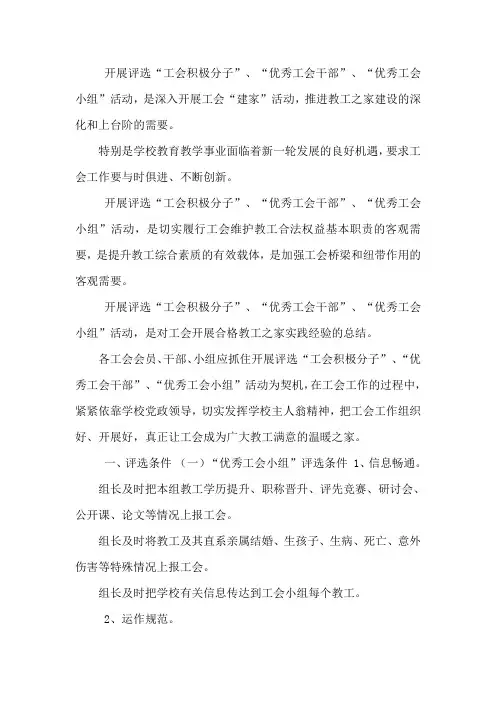 开展评选“工会积极分子”、“优秀工会干部”、“优秀工会小组”活动，是深入开展工会“建家”活动，推进教工之家建设的深化和上台阶的需要。

特别是学校教育教学事业面临着新一轮发展的良好机遇，要求工会工作要与时俱进、不断创新。

开展评选“工会积极分子”、“优秀工会干部”、“优秀工会小组”活动，是切实履行工会维护教工合法权益基本职责的客观需要，是提升教工综合素质的有效载体，是加强工会桥梁和纽带作用的客观需要。

开展评选“工会积极分子”、“优秀工会干部”、“优秀工会小组”活动，是对工会开展合格教工之家实践经验的总结。

各工会会员、干部、小组应抓住开展评选“工会积极分子”、“优秀工会干部”、“优秀工会小组”活动为契机，在工会工作的过程中，紧紧依靠学校党政领导，切实发挥学校主人翁精神，把工会工作组织好、开展好，真正让工会成为广大教工满意的温暖之家。

一、评选条件 （一）“优秀工会小组”评选条件 1、信息畅通。

组长及时把本组教工学历提升、职称晋升、评先竞赛、研讨会、公开课、论文等情况上报工会。

组长及时将教工及其直系亲属结婚、生孩子、生病、死亡、意外伤害等特殊情况上报工会。

组长及时把学校有关信息传达到工会小组每个教工。

2、运作规范。